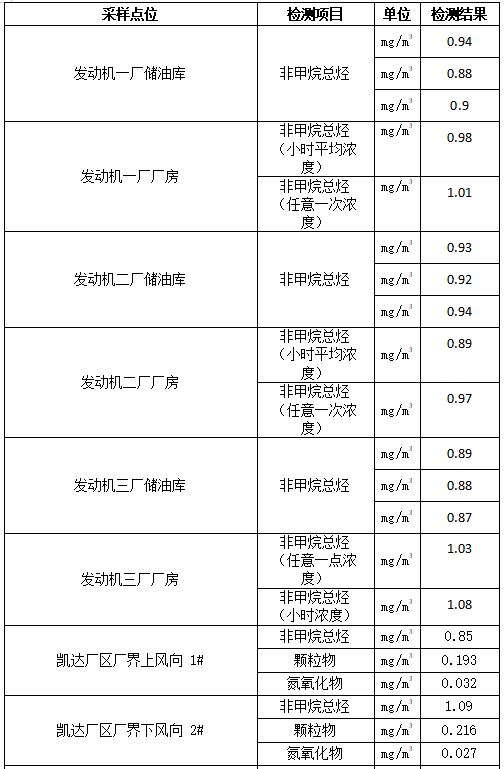 | 采样点位 | 检测项目 | 单位 | 检测结果 |
|---|---|---|---|
| 发动机一厂储油库 | 非甲烷总烃 | $mg/m^3$ | 0.94 |
|  |  | $mg/m^3$ | 0.88 |
|  |  | $mg/m^3$ | 0.9 |
| 发动机一厂厂房 | 非甲烷总烃（小时平均浓度） | $mg/m^3$ | 0.98 |
|  | 非甲烷总烃（任意一次浓度） | $mg/m^3$ | 1.01 |
| 发动机二厂储油库 | 非甲烷总烃 | $mg/m^3$ | 0.93 |
|  |  | $mg/m^3$ | 0.92 |
|  |  | $mg/m^3$ | 0.94 |
| 发动机二厂厂房 | 非甲烷总烃（小时平均浓度） | $mg/m^3$ | 0.89 |
|  | 非甲烷总烃（任意一次浓度） | $mg/m^3$ | 0.97 |
| 发动机三厂储油库 | 非甲烷总烃 | $mg/m^3$ | 0.89 |
|  |  | $mg/m^3$ | 0.88 |
|  |  | $mg/m^3$ | 0.87 |
| 发动机三厂厂房 | 非甲烷总烃（任意一点浓度） | $mg/m^3$ | 1.03 |
|  | 非甲烷总烃（小时浓度） | $mg/m^3$ | 1.08 |
| 凯达厂区厂界上风向 1# | 非甲烷总烃 | $mg/m^3$ | 0.85 |
|  | 颗粒物 | $mg/m^3$ | 0.193 |
|  | 氮氧化物 | $mg/m^3$ | 0.032 |
| 凯达厂区厂界下风向 2# | 非甲烷总烃 | $mg/m^3$ | 1.09 |
|  | 颗粒物 | $mg/m^3$ | 0.216 |
|  | 氮氧化物 | $mg/m^3$ | 0.027 |